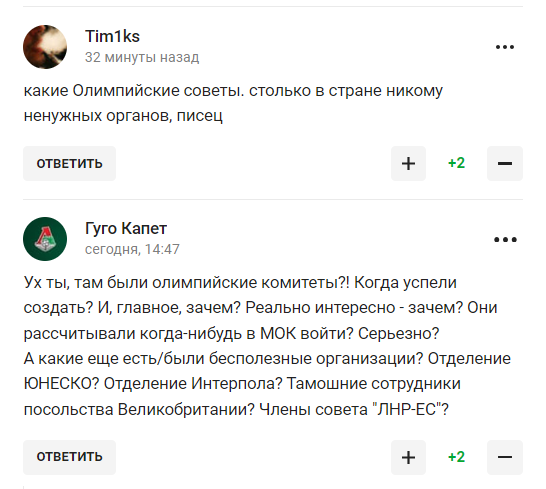 Tim1ks
32 минуты назад
...

какие Олимпийские советы. столько в стране никому ненужных органов, писец

ОТВЕТИТЬ
+
+2
−

Гуго Капет
сегодня, 14:47
...

Ух ты, там были олимпийские комитеты?! Когда успели создать? И, главное, зачем? Реально интересно - зачем? Они рассчитывали когда-нибудь в МОК войти? Серьезно?
А какие еще есть/были бесполезные организации? Отделение ЮНЕСКО? Отделение Интерпола? Тамошние сотрудники посольства Великобритании? Члены совета "ЛНР-ЕС"?

ОТВЕТИТЬ
+
+2
−